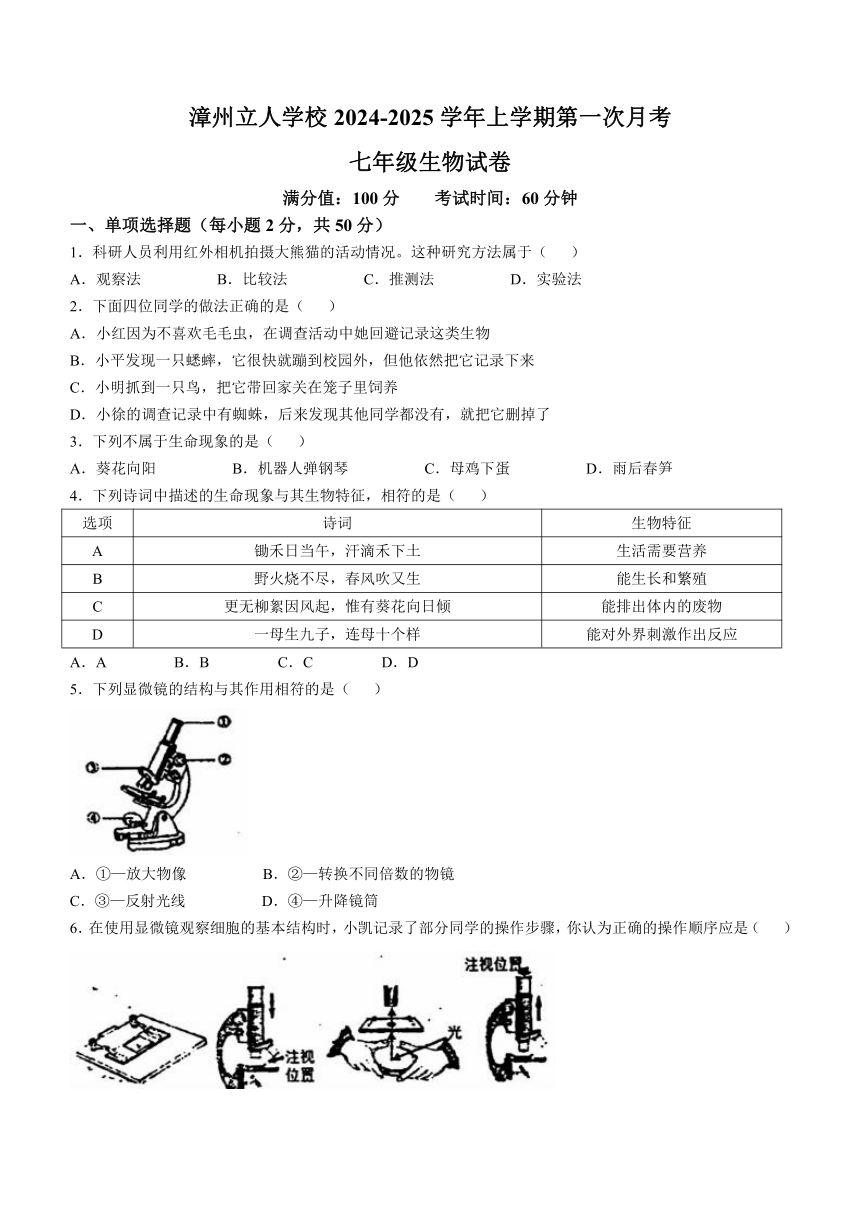 漳州立人学校 2024-2025 学年上学期第一次月考

七年级生物试卷

满分值：100 分　　考试时间：60 分钟

一、单项选择题（每小题 2 分，共 50 分）

1．科研人员利用红外相机拍摄大熊猫的活动情况。这种研究方法属于（　　）

A．观察法　　B．比较法　　C．推测法　　D．实验法

2．下面四位同学的做法正确的是（　　）

A．小红因为不喜欢毛毛虫，在调查活动中她回避记录这类生物

B．小平发现一只蟋蟀，它很快就蹦到校园外，但他依然把它记录下来

C．小明抓到一只鸟，把它带回家关在笼子里饲养

D．小徐的调查记录中有蜘蛛，后来发现其他同学都没有，就把它删掉了

3．下列不属于生命现象的是（　　）

A．葵花向阳　　B．机器人弹钢琴　　C．母鸡下蛋　　D．雨后春笋

4．下列诗词中描述的生命现象与其生物特征，相符的是（　　）

| 选项 | 诗词 | 生物特征 |
|---|---|---|
| A | 锄禾日当午，汗滴禾下土 | 生活需要营养 |
| B | 野火烧不尽，春风吹又生 | 能生长和繁殖 |
| C | 更无柳絮因风起，惟有葵花向日倾 | 能排出体内的废物 |
| D | 一母生九子，连母十个样 | 能对外界刺激作出反应 |

A．A　　B．B　　C．C　　D．D

5．下列显微镜的结构与其作用相符的是（　　）

①
②
③
④

A．①—放大物像　　B．②—转换不同倍数的物镜

C．③—反射光线　　D．④—升降镜筒

6．在使用显微镜观察细胞的基本结构时，小凯记录了部分同学的操作步骤，你认为正确的操作顺序应是（　　）

注视位置

光

注视位置